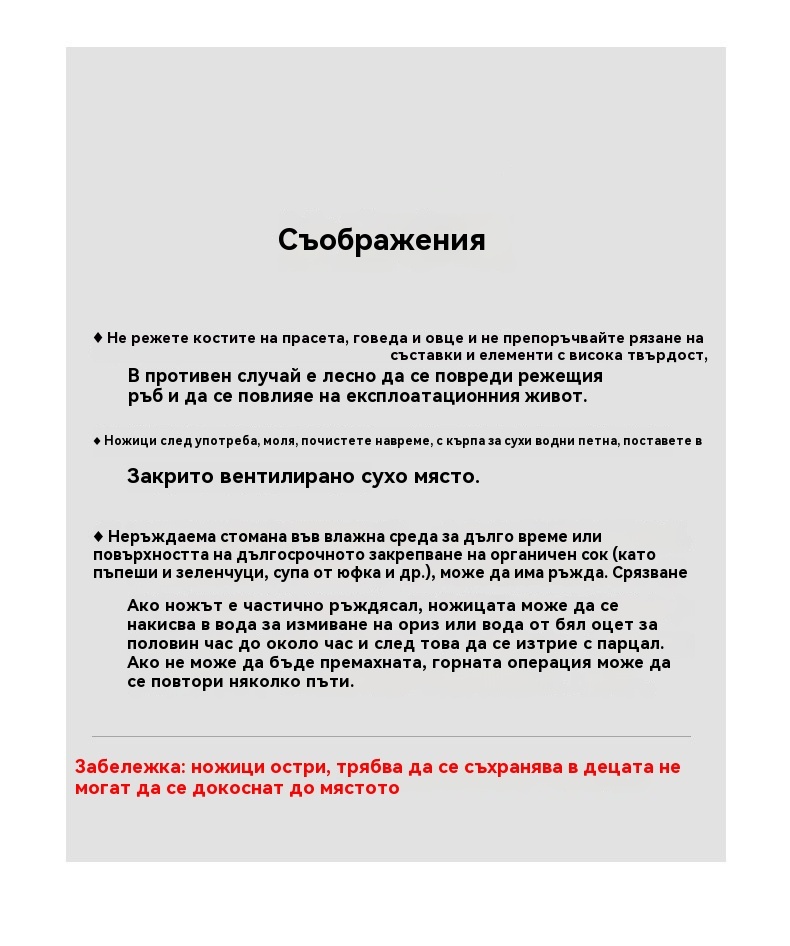 Съображения

♦ Не режете костите на прасета, говеда и овце и не препоръчвайте рязане на съставки и елементи с висока твърдост,

В противен случай е лесно да се повреди режещия ръб и да се повлияе на експлоатационния живот.

♦ Ножици след употреба, моля, почистете навреме, с кърпа за сухи водни петна, поставете в

Закрито вентилирано сухо място.

♦ Неръждаема стомана във влажна среда за дълго време или повърхността на дългосрочното закрепване на органичен сок (като пъпеши и зеленчуци, супа от юфка и др.), може да има ръжда. Срязване

Ако ножът е частично ръждясал, ножицата може да се накисва в вода за измиване на ориз или вода от бял оцет за половин час до около час и след това да се изтрие с парцал. Ако не може да бъде премахната, горната операция може да се повтори няколко пъти.

Забележка: ножици остри, трябва да се съхранява в децата не могат да се докоснат до мястото